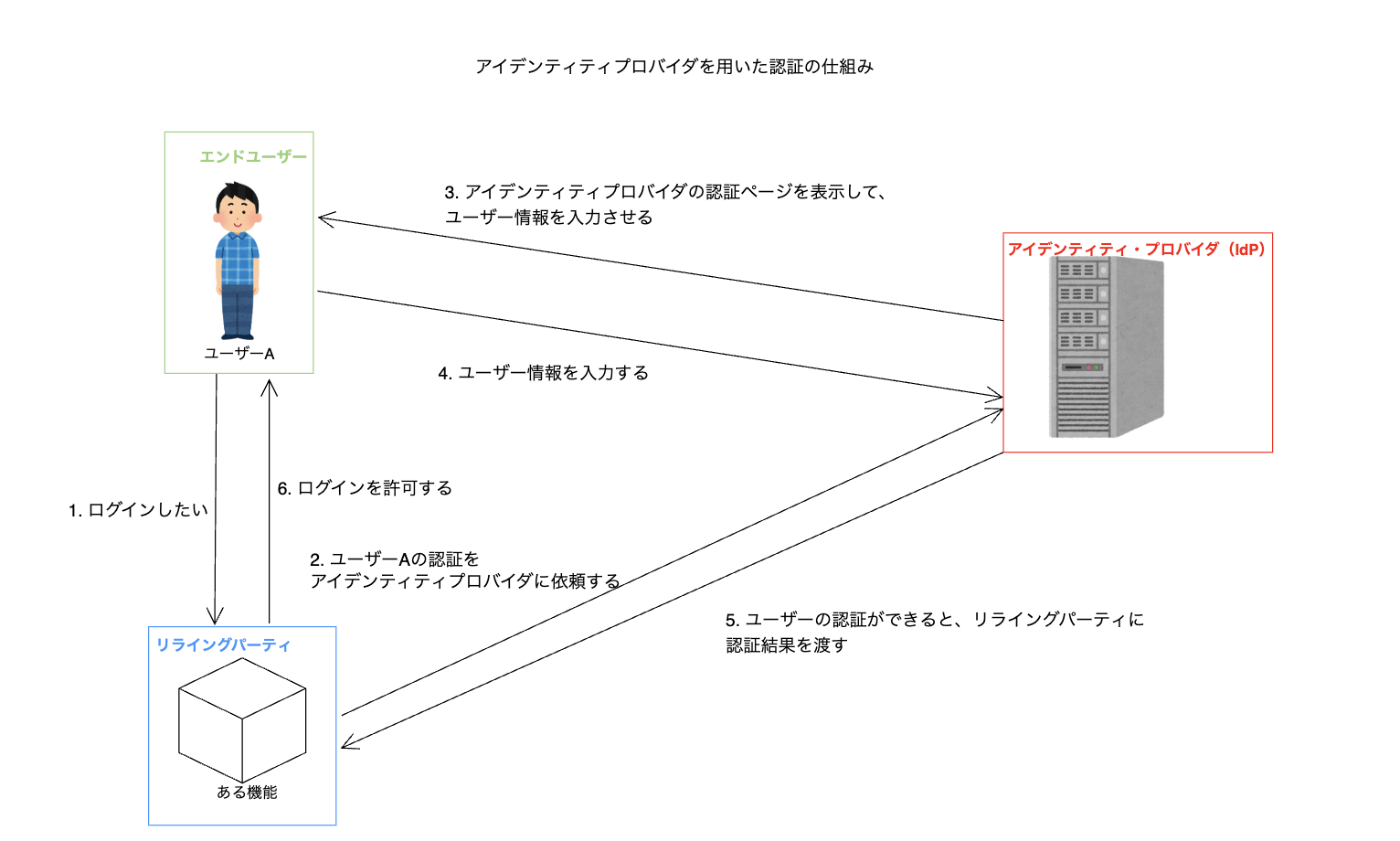 アイデンティティプロバイダを用いた認証の仕組み

エンドユーザー

ユーザーA

3. アイデンティティプロバイダの認証ページを表示して、ユーザー情報を入力させる

アイデンティティ・プロバイダ（IdP）

4. ユーザー情報を入力する

6. ログインを許可する

1. ログインしたい

2. ユーザーAの認証をアイデンティティプロバイダに依頼する

5. ユーザーの認証ができると、リライングパーティに認証結果を渡す

リライングパーティ

ある機能